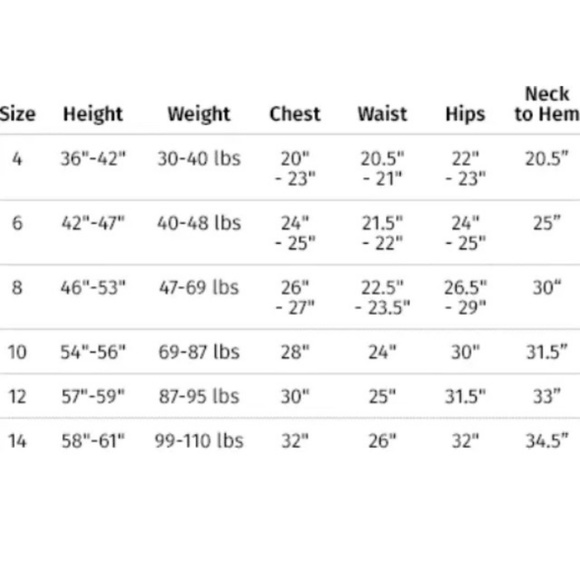 | Size | Height | Weight | Chest | Waist | Hips | Neck to Hem |
|---|---|---|---|---|---|---|
| 4 | 36"-42" | 30-40 lbs | 20" - 23" | 20.5" - 21" | 22" - 23" | 20.5" |
| 6 | 42"-47" | 40-48 lbs | 24" - 25" | 21.5" - 22" | 24" - 25" | 25" |
| 8 | 46"-53" | 47-69 lbs | 26" - 27" | 22.5" - 23.5" | 26.5" - 29" | 30" |
| 10 | 54"-56" | 69-87 lbs | 28" | 24" | 30" | 31.5" |
| 12 | 57"-59" | 87-95 lbs | 30" | 25" | 31.5" | 33" |
| 14 | 58"-61" | 99-110 lbs | 32" | 26" | 32" | 34.5" |